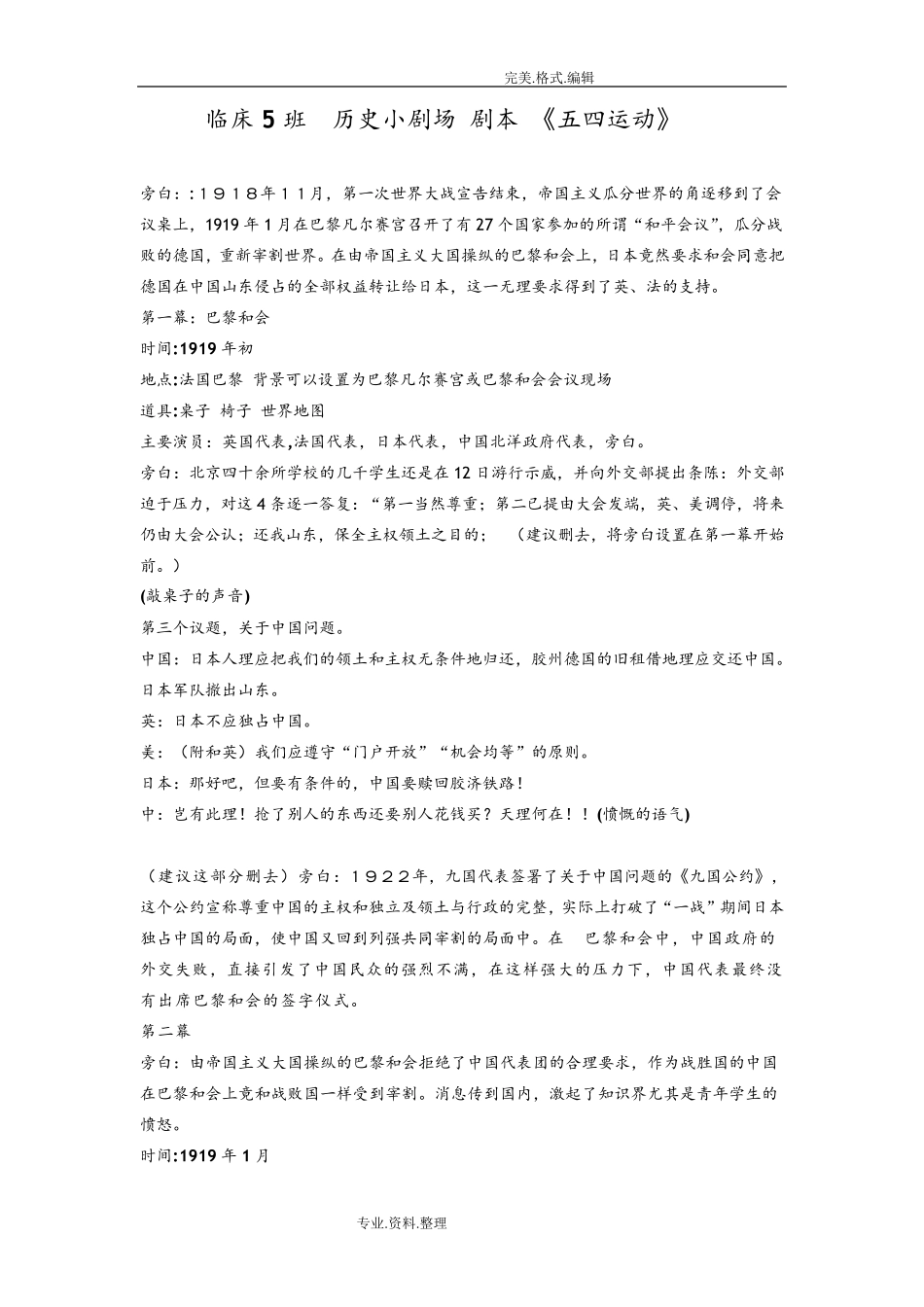 完美.格式.编辑

临床5班　历史小剧场 剧本 《五四运动》

旁白：：1918年11月，第一次世界大战宣告结束，帝国主义瓜分世界的角逐移到了会议桌上，1919年1月在巴黎凡尔赛宫召开了有27个国家参加的所谓“和平会议”，瓜分战败的德国，重新宰割世界。在由帝国主义大国操纵的巴黎和会上，日本竟然要求和会同意把德国在中国山东侵占的全部权益转让给日本，这一无理要求得到了英、法的支持。

第一幕：巴黎和会

时间:1919年初

地点:法国巴黎 背景可以设置为巴黎凡尔赛宫或巴黎和会会议现场

道具:桌子 椅子 世界地图

主要演员：英国代表,法国代表，日本代表，中国北洋政府代表，旁白。

旁白：北京四十余所学校的几千学生还是在12日游行示威，并向外交部提出条陈：外交部迫于压力，对这4条逐一答复：“第一当然尊重；第二已提由大会发端，英、美调停，将来仍由大会公认；还我山东，保全主权领土之目的；　（建议删去，将旁白设置在第一幕开始前。）

(敲桌子的声音)

第三个议题，关于中国问题。

中国：日本人理应把我们的领土和主权无条件地归还，胶州德国的旧租借地理应交还中国。日本军队撤出山东。

英：日本不应独占中国。

美：（附和英）我们应遵守“门户开放”“机会均等”的原则。

日本：那好吧，但要有条件的，中国要赎回胶济铁路！

中：岂有此理！抢了别人的东西还要别人花钱买？天理何在！！(愤慨的语气)

（建议这部分删去）旁白：1922年，九国代表签署了关于中国问题的《九国公约》，这个公约宣称尊重中国的主权和独立及领土与行政的完整，实际上打破了“一战”期间日本独占中国的局面，使中国又回到列强共同宰割的局面中。在　巴黎和会中，中国政府的外交失败，直接引发了中国民众的强烈不满，在这样强大的压力下，中国代表最终没有出席巴黎和会的签字仪式。

第二幕

旁白：由帝国主义大国操纵的巴黎和会拒绝了中国代表团的合理要求，作为战胜国的中国在巴黎和会上竟和战败国一样受到宰割。消息传到国内，激起了知识界尤其是青年学生的愤怒。

时间:1919年1月

专业.资料.整理